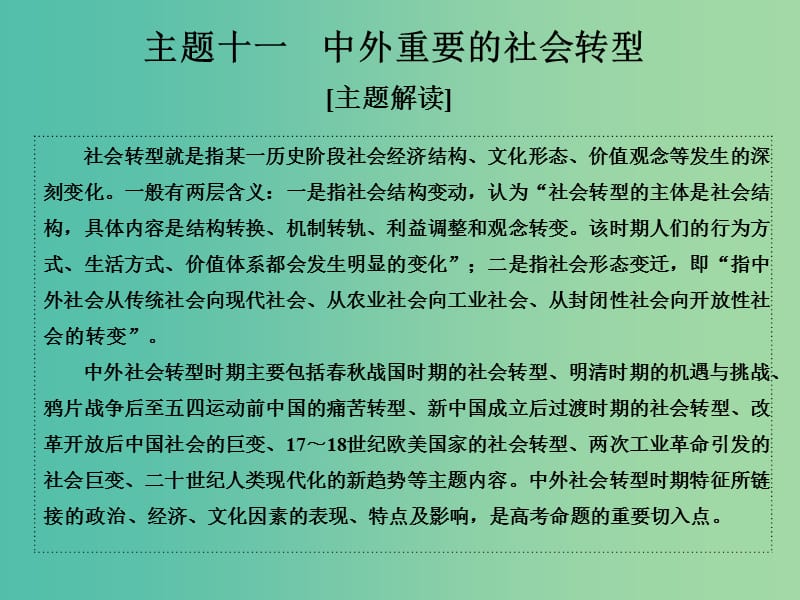 主题十一　中外重要的社会转型

[主题解读]

社会转型就是指某一历史阶段社会经济结构、文化形态、价值观念等发生的深刻变化。一般有两层含义：一是指社会结构变动，认为“社会转型的主体是社会结构，具体内容是结构转换、机制转轨、利益调整和观念转变。该时期人们的行为方式、生活方式、价值体系都会发生明显的变化”；二是指社会形态变迁，即“指中外社会从传统社会向现代社会、从农业社会向工业社会、从封闭性社会向开放性社会的转变”。

中外社会转型时期主要包括春秋战国时期的社会转型、明清时期的机遇与挑战、鸦片战争后至五四运动前中国的痛苦转型、新中国成立后过渡时期的社会转型、改革开放后中国社会的巨变、17～18世纪欧美国家的社会转型、两次工业革命引发的社会巨变、二十世纪人类现代化的新趋势等主题内容。中外社会转型时期特征所链接的政治、经济、文化因素的表现、特点及影响，是高考命题的重要切入点。